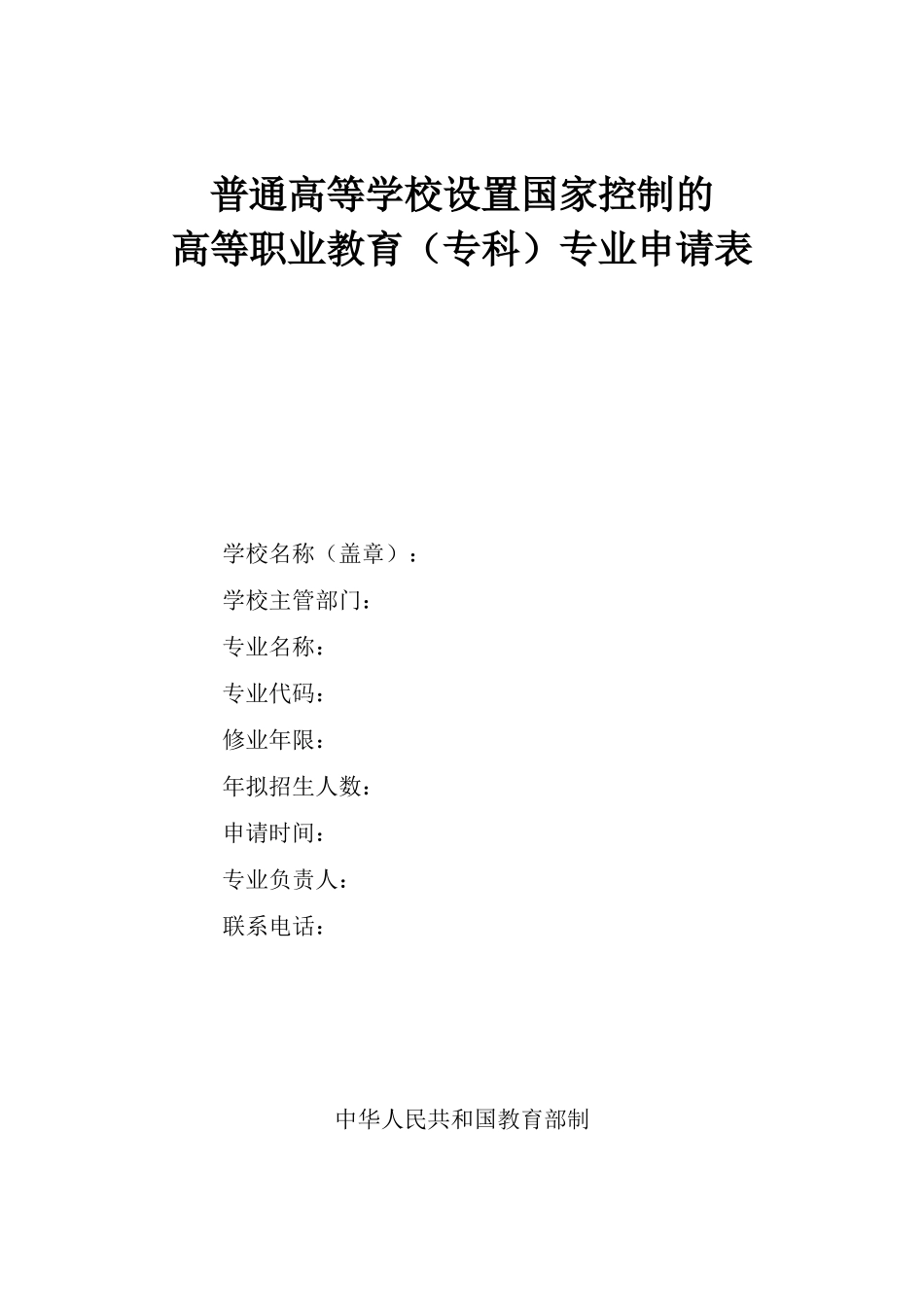 普通高等学校设置国家控制的
高等职业教育（专科）专业申请表

学校名称（盖章）：

学校主管部门：

专业名称：

专业代码：

修业年限：

年拟招生人数：

申请时间：

专业负责人：

联系电话：

中华人民共和国教育部制